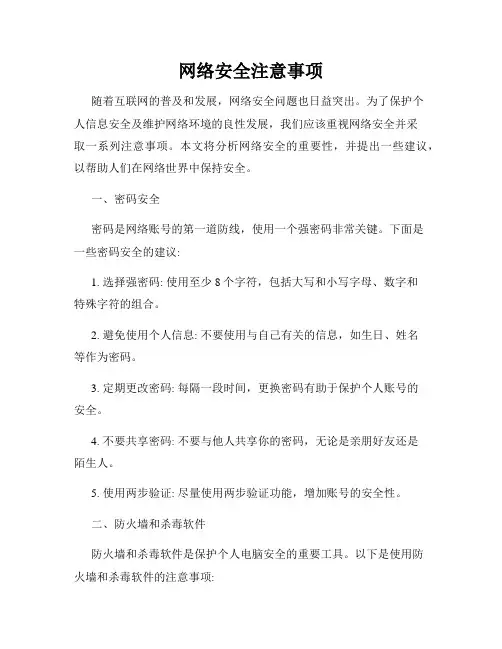 网络安全注意事项

随着互联网的普及和发展，网络安全问题也日益突出。为了保护个人信息安全及维护网络环境的良性发展，我们应该重视网络安全并采取一系列注意事项。本文将分析网络安全的重要性，并提出一些建议，以帮助人们在网络世界中保持安全。

一、密码安全

密码是网络账号的第一道防线，使用一个强密码非常关键。下面是一些密码安全的建议:

1. 选择强密码: 使用至少 8 个字符，包括大写和小写字母、数字和特殊字符的组合。

2. 避免使用个人信息: 不要使用与自己有关的信息，如生日、姓名等作为密码。

3. 定期更改密码: 每隔一段时间，更换密码有助于保护个人账号的安全。

4. 不要共享密码: 不要与他人共享你的密码，无论是亲朋好友还是陌生人。

5. 使用两步验证: 尽量使用两步验证功能，增加账号的安全性。

二、防火墙和杀毒软件

防火墙和杀毒软件是保护个人电脑安全的重要工具。以下是使用防火墙和杀毒软件的注意事项: